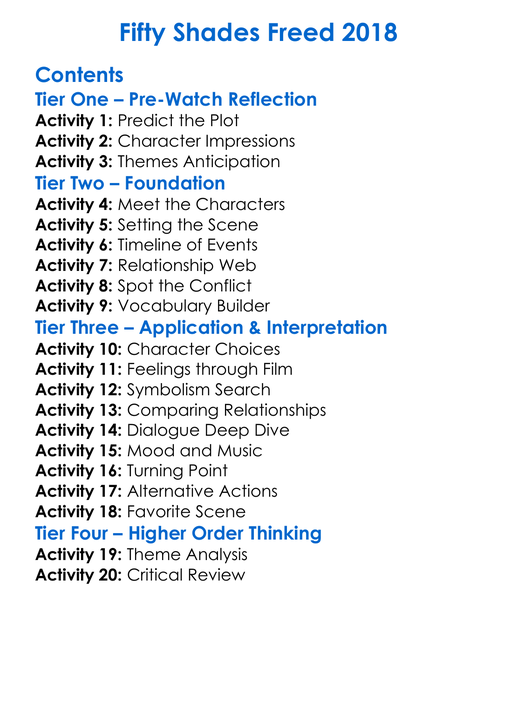 Fifty Shades Freed 2018

Contents
Tier One – Pre-Watch Reflection
Activity 1: Predict the Plot
Activity 2: Character Impressions
Activity 3: Themes Anticipation
Tier Two – Foundation
Activity 4: Meet the Characters
Activity 5: Setting the Scene
Activity 6: Timeline of Events
Activity 7: Relationship Web
Activity 8: Spot the Conflict
Activity 9: Vocabulary Builder
Tier Three – Application & Interpretation
Activity 10: Character Choices
Activity 11: Feelings through Film
Activity 12: Symbolism Search
Activity 13: Comparing Relationships
Activity 14: Dialogue Deep Dive
Activity 15: Mood and Music
Activity 16: Turning Point
Activity 17: Alternative Actions
Activity 18: Favorite Scene
Tier Four – Higher Order Thinking
Activity 19: Theme Analysis
Activity 20: Critical Review